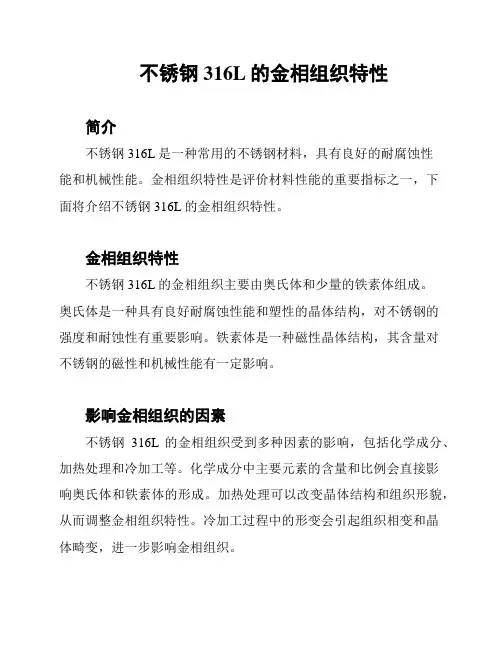 不锈钢 316L 的金相组织特性

简介

不锈钢 316L 是一种常用的不锈钢材料，具有良好的耐腐蚀性能和机械性能。金相组织特性是评价材料性能的重要指标之一，下面将介绍不锈钢 316L 的金相组织特性。

金相组织特性

不锈钢 316L 的金相组织主要由奥氏体和少量的铁素体组成。奥氏体是一种具有良好耐腐蚀性能和塑性的晶体结构，对不锈钢的强度和耐蚀性有重要影响。铁素体是一种磁性晶体结构，其含量对不锈钢的磁性和机械性能有一定影响。

影响金相组织的因素

不锈钢 316L 的金相组织受到多种因素的影响，包括化学成分、加热处理和冷加工等。化学成分中主要元素的含量和比例会直接影响奥氏体和铁素体的形成。加热处理可以改变晶体结构和组织形貌，从而调整金相组织特性。冷加工过程中的形变会引起组织相变和晶体畸变，进一步影响金相组织。